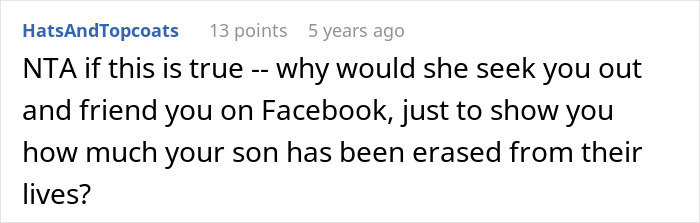 HatsAndTopcoats 13 points 5 years ago

NTA if this is true -- why would she seek you out and friend you on Facebook, just to show you how much your son has been erased from their lives?